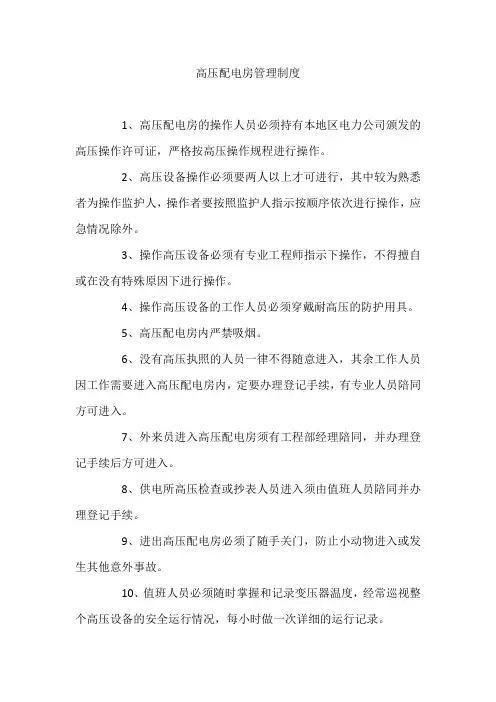 高压配电房管理制度

1、高压配电房的操作人员必须持有本地区电力公司颁发的高压操作许可证，严格按高压操作规程进行操作。

2、高压设备操作必须要两人以上才可进行，其中较为熟悉者为操作监护人，操作者要按照监护人指示按顺序依次进行操作，应急情况除外。

3、操作高压设备必须有专业工程师指示下操作，不得擅自或在没有特殊原因下进行操作。

4、操作高压设备的工作人员必须穿戴耐高压的防护用具。

5、高压配电房内严禁吸烟。

6、没有高压执照的人员一律不得随意进入，其余工作人员因工作需要进入高压配电房内，定要办理登记手续，有专业人员陪同方可进入。

7、外来员进入高压配电房须有工程部经理陪同，并办理登记手续后方可进入。

8、供电所高压检查或抄表人员进入须由值班人员陪同并办理登记手续。

9、进出高压配电房必须了随手关门，防止小动物进入或发生其他意外事故。

10、值班人员必须随时掌握和记录变压器温度，经常巡视整个高压设备的安全运行情况，每小时做一次详细的运行记录。